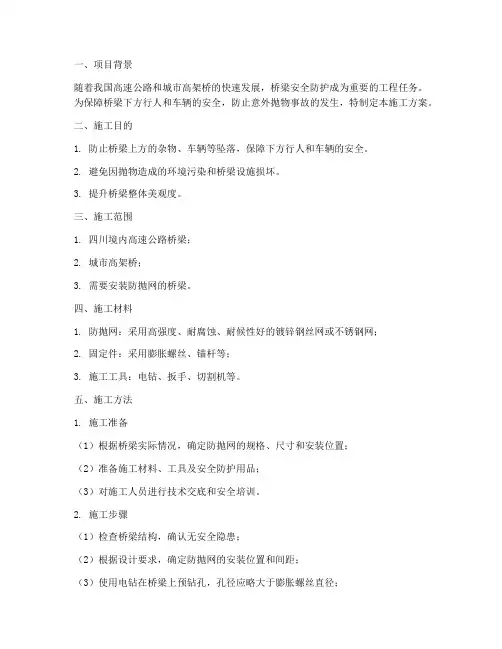 一、项目背景

随着我国高速公路和城市高架桥的快速发展，桥梁安全防护成为重要的工程任务。为保障桥梁下方行人和车辆的安全，防止意外抛物事故的发生，特制定本施工方案。

二、施工目的

1. 防止桥梁上方的杂物、车辆等坠落，保障下方行人和车辆的安全。

2. 避免因抛物造成的环境污染和桥梁设施损坏。

3. 提升桥梁整体美观度。

三、施工范围

1. 四川境内高速公路桥梁；

2. 城市高架桥；

3. 需要安装防抛网的桥梁。

四、施工材料

1. 防抛网：采用高强度、耐腐蚀、耐候性好的镀锌钢丝网或不锈钢网；

2. 固定件：采用膨胀螺丝、锚杆等；

3. 施工工具：电钻、扳手、切割机等。

五、施工方法

1. 施工准备

（1）根据桥梁实际情况，确定防抛网的规格、尺寸和安装位置；

（2）准备施工材料、工具及安全防护用品；

（3）对施工人员进行技术交底和安全培训。

2. 施工步骤

（1）检查桥梁结构，确认无安全隐患；

（2）根据设计要求，确定防抛网的安装位置和间距；

（3）使用电钻在桥梁上预钻孔，孔径应略大于膨胀螺丝直径；